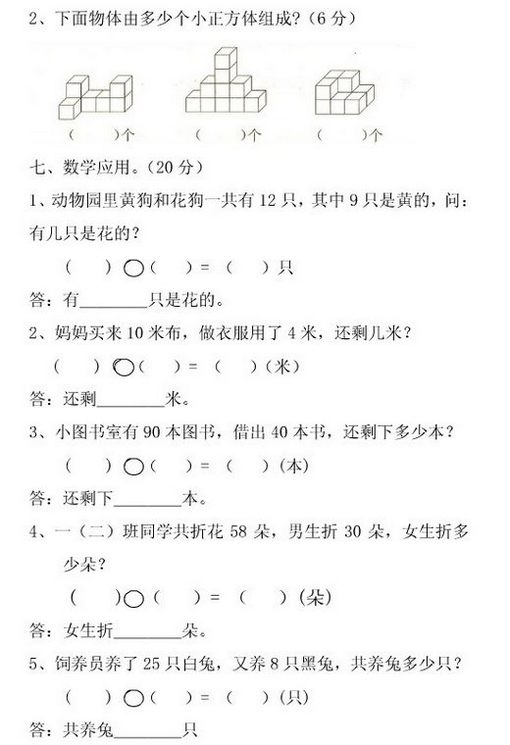 2、下面物体由多少个小正方体组成？（6分）

（　　）个　　（　　）个　　（　　）个

七、数学应用。（20分）

1、动物园里黄狗和花狗一共有12只，其中9只是黄的，问：有几只是花的？

（　　）○（　　）＝（　　）只

答：有________只是花的。

2、妈妈买来10米布，做衣服用了4米，还剩几米？

（　　）○（　　）＝（　　）（米）

答：还剩________米。

3、小图书室有90本图书，借出40本书，还剩下多少本？

（　　）○（　　）＝（　　）（本）

答：还剩下________本。

4、一（二）班同学共折花58朵，男生折30朵，女生折多少朵？

（　　）○（　　）＝（　　）（朵）

答：女生折________朵。

5、饲养员养了25只白兔，又养8只黑兔，共养兔多少只？

（　　）○（　　）＝（　　）（只）

答：共养兔________只